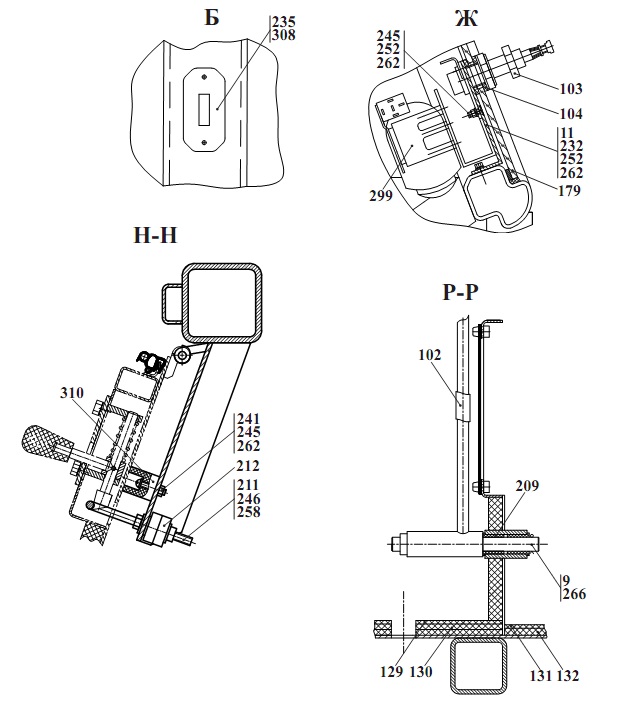 Б
235
308

Ж
245
252
262
103
104
11
232
252
262
179
299

Н-Н
310
241
245
262
212
211
246
258

Р-Р
102
209
9
266
129
130
131
132